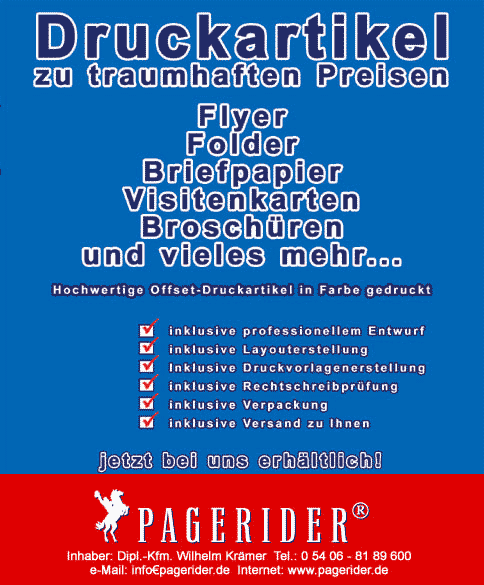 Druckartikel
zu traumhaften Preisen

Flyer
Folder
Briefpapier
Visitenkarten
Broschüren
und vieles mehr...

Hochwertige Offset-Druckartikel in Farbe gedruckt

☑ inklusive professionellem Entwurf
☑ inklusive Layouterstellung
☑ Inklusive Druckvorlagenerstellung
☑ inklusive Rechtschreibprüfung
☑ inklusive Verpackung
☑ inklusive Versand zu Ihnen

jetzt bei uns erhältlich!

PAGERIDER®

Inhaber: Dipl.-Kfm. Wilhelm Krämer Tel.: 0 54 06 - 81 89 600
e-Mail: info€pagerider.de Internet: www.pagerider.de